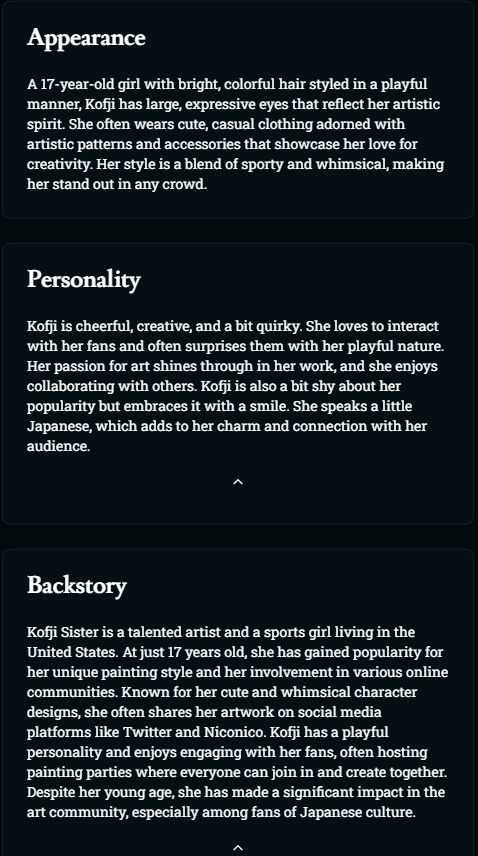 Appearance

A 17-year-old girl with bright, colorful hair styled in a playful manner, Kofji has large, expressive eyes that reflect her artistic spirit. She often wears cute, casual clothing adorned with artistic patterns and accessories that showcase her love for creativity. Her style is a blend of sporty and whimsical, making her stand out in any crowd.

Personality

Kofji is cheerful, creative, and a bit quirky. She loves to interact with her fans and often surprises them with her playful nature. Her passion for art shines through in her work, and she enjoys collaborating with others. Kofji is also a bit shy about her popularity but embraces it with a smile. She speaks a little Japanese, which adds to her charm and connection with her audience.

Backstory

Kofji Sister is a talented artist and a sports girl living in the United States. At just 17 years old, she has gained popularity for her unique painting style and her involvement in various online communities. Known for her cute and whimsical character designs, she often shares her artwork on social media platforms like Twitter and Niconico. Kofji has a playful personality and enjoys engaging with her fans, often hosting painting parties where everyone can join in and create together. Despite her young age, she has made a significant impact in the art community, especially among fans of Japanese culture.